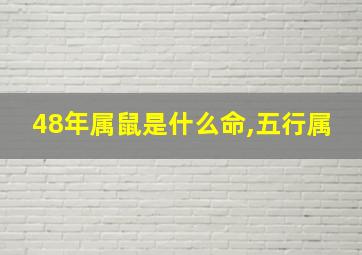 48年属鼠是什么命,五行属